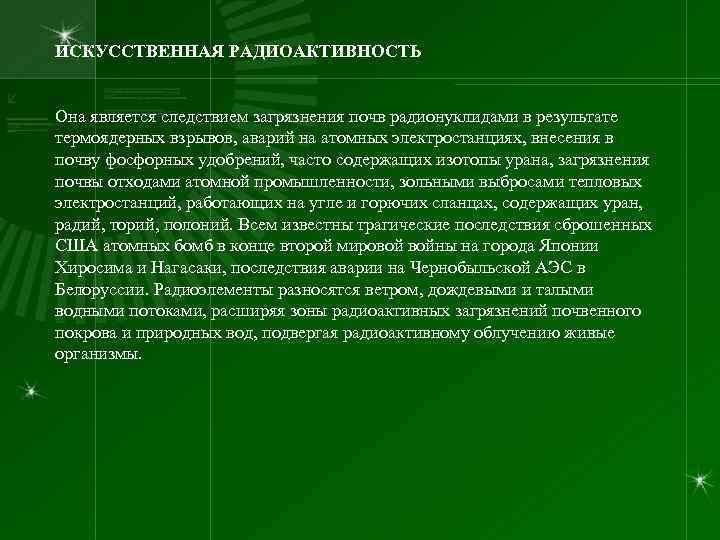 ИСКУССТВЕННАЯ РАДИОАКТИВНОСТЬ

Она является следствием загрязнения почв радионуклидами в результате термоядерных взрывов, аварий на атомных электростанциях, внесения в почву фосфорных удобрений, часто содержащих изотопы урана, загрязнения почвы отходами атомной промышленности, зольными выбросами тепловых электростанций, работающих на угле и горючих сланцах, содержащих уран, радий, торий, полоний. Всем известны трагические последствия сброшенных США атомных бомб в конце второй мировой войны на города Японии Хиросима и Нагасаки, последствия аварии на Чернобыльской АЭС в Белоруссии. Радиоэлементы разносятся ветром, дождевыми и талыми водными потоками, расширяя зоны радиоактивных загрязнений почвенного покрова и природных вод, подвергая радиоактивному облучению живые организмы.